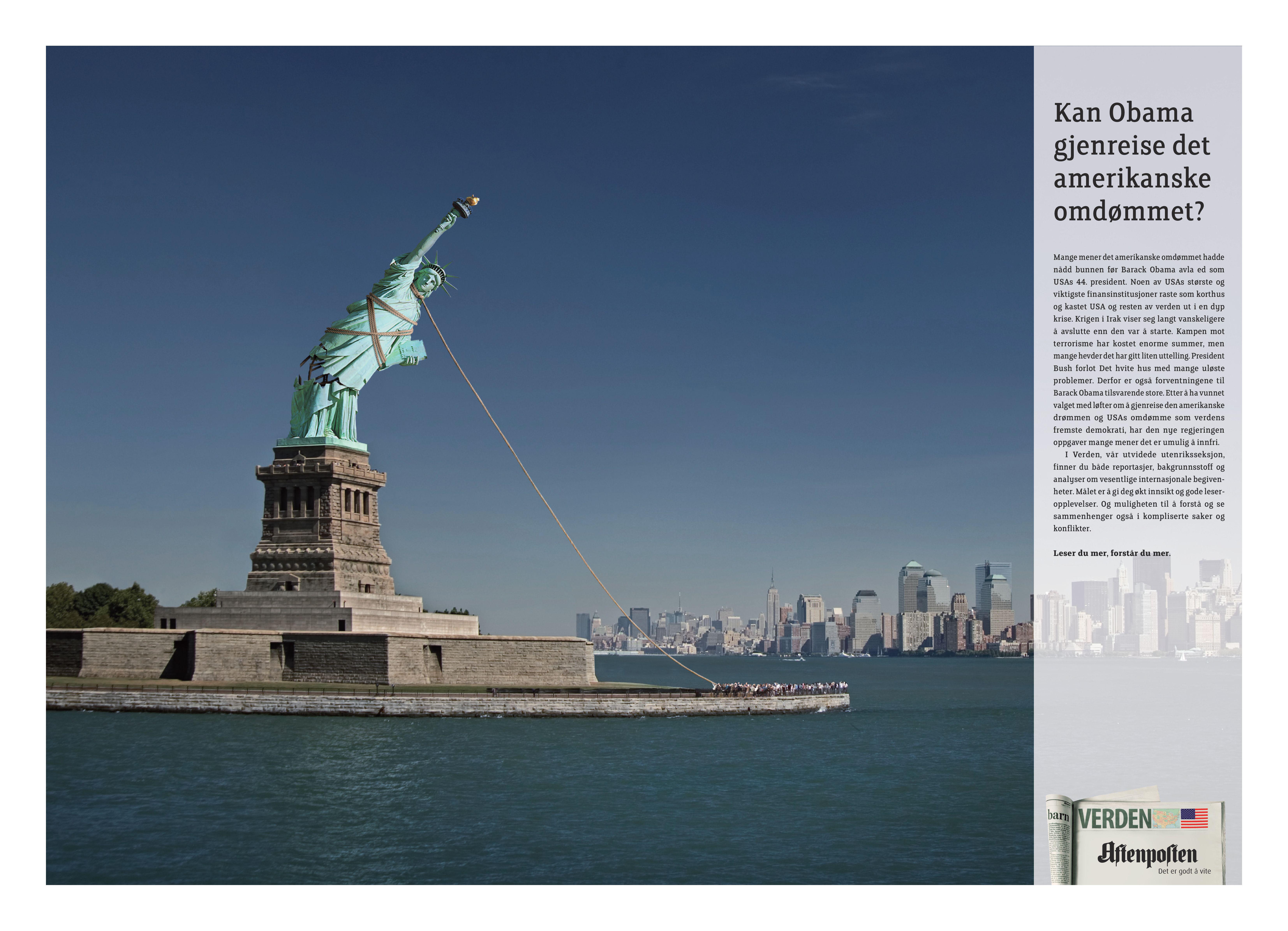 Kan Obama gjenreise det amerikanske omdømmet?

Mange mener det amerikanske omdømmet hadde nådd bunnen før Barack Obama avla ed som USAs 44. president. Noen av USAs største og viktigste finansinstitusjoner raste som korthus og kastet USA og resten av verden ut i en dyp krise. Krigen i Irak viser seg langt vanskeligere å avslutte enn den var å starte. Kampen mot terrorisme har kostet enorme summer, men mange hevder det har gitt liten uttelling. President Bush forlot Det hvite hus med mange uløste problemer. Derfor er også forventningene til Barack Obama tilsvarende store. Etter å ha vunnet valget med løfter om å gjenreise den amerikanske drømmen og USAs omdømme som verdens fremste demokrati, har den nye regjeringen oppgaver mange mener det er umulig å innfri.

I Verden, vår utvidede utenriksseksjon, finner du både reportasjer, bakgrunnsstoff og analyser om vesentlige internasjonale begivenheter. Målet er å gi deg økt innsikt og gode leseropplevelser. Og muligheten til å forstå og se sammenhenger også i kompliserte saker og konflikter.

Leser du mer, forstår du mer.

barn
VERDEN
Aftenposten
Det er godt å vite